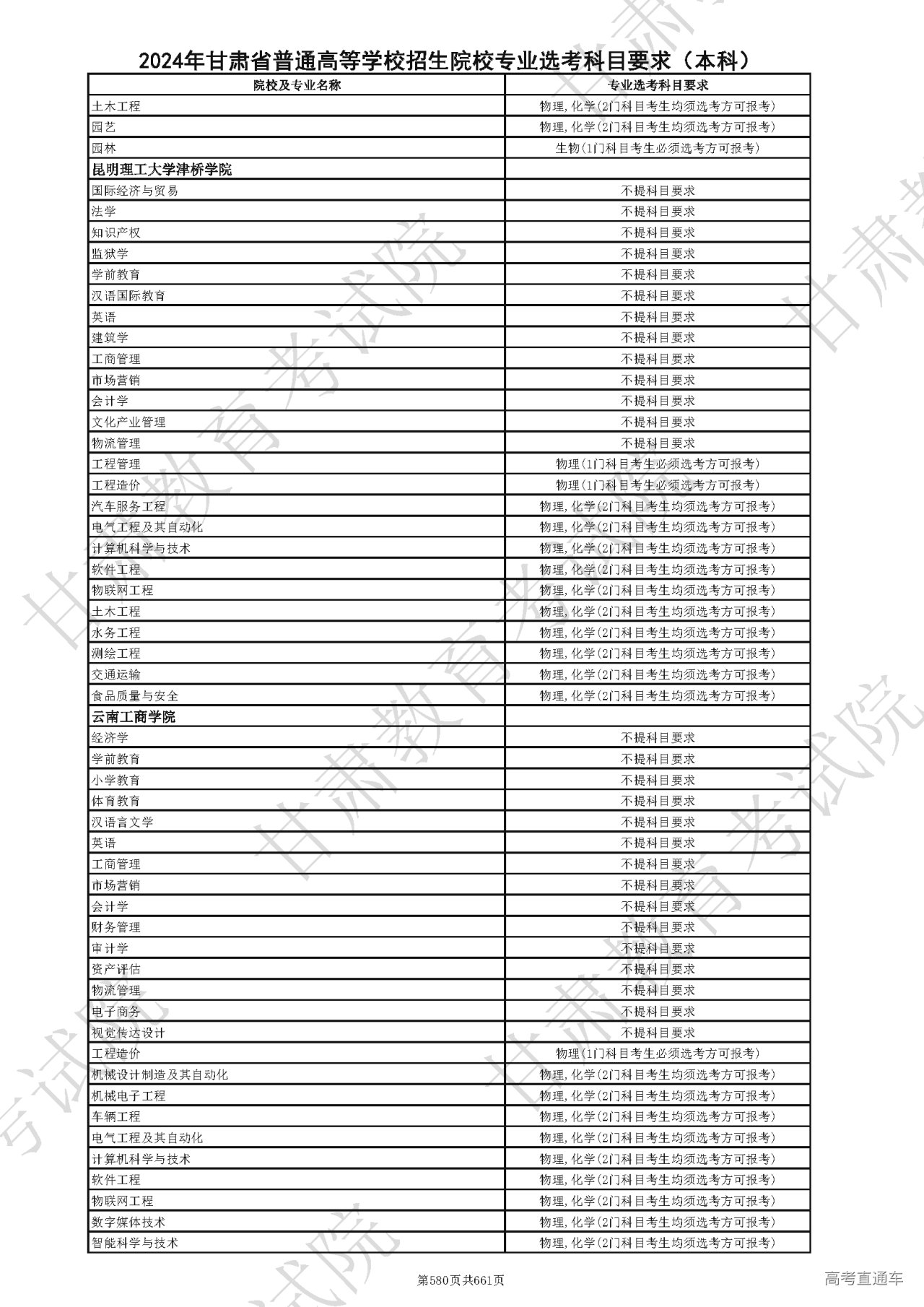 2024年甘肃省普通高等学校招生院校专业选考科目要求（本科）

| 院校及专业名称 | 专业选考科目要求 |
|---|---|
| 土木工程 | 物理,化学(2门科目考生均须选考方可报考) |
| 园艺 | 物理,化学(2门科目考生均须选考方可报考) |
| 园林 | 生物(1门科目考生必须选考方可报考) |
| 昆明理工大学津桥学院 | |
| 国际经济与贸易 | 不提科目要求 |
| 法学 | 不提科目要求 |
| 知识产权 | 不提科目要求 |
| 监狱学 | 不提科目要求 |
| 学前教育 | 不提科目要求 |
| 汉语国际教育 | 不提科目要求 |
| 英语 | 不提科目要求 |
| 建筑学 | 不提科目要求 |
| 工商管理 | 不提科目要求 |
| 市场营销 | 不提科目要求 |
| 会计学 | 不提科目要求 |
| 文化产业管理 | 不提科目要求 |
| 物流管理 | 不提科目要求 |
| 工程管理 | 物理(1门科目考生必须选考方可报考) |
| 工程造价 | 物理(1门科目考生必须选考方可报考) |
| 汽车服务工程 | 物理,化学(2门科目考生均须选考方可报考) |
| 电气工程及其自动化 | 物理,化学(2门科目考生均须选考方可报考) |
| 计算机科学与技术 | 物理,化学(2门科目考生均须选考方可报考) |
| 软件工程 | 物理,化学(2门科目考生均须选考方可报考) |
| 物联网工程 | 物理,化学(2门科目考生均须选考方可报考) |
| 土木工程 | 物理,化学(2门科目考生均须选考方可报考) |
| 水务工程 | 物理,化学(2门科目考生均须选考方可报考) |
| 测绘工程 | 物理,化学(2门科目考生均须选考方可报考) |
| 交通运输 | 物理,化学(2门科目考生均须选考方可报考) |
| 食品质量与安全 | 物理,化学(2门科目考生均须选考方可报考) |
| 云南工商学院 | |
| 经济学 | 不提科目要求 |
| 学前教育 | 不提科目要求 |
| 小学教育 | 不提科目要求 |
| 体育教育 | 不提科目要求 |
| 汉语言文学 | 不提科目要求 |
| 英语 | 不提科目要求 |
| 工商管理 | 不提科目要求 |
| 市场营销 | 不提科目要求 |
| 会计学 | 不提科目要求 |
| 财务管理 | 不提科目要求 |
| 审计学 | 不提科目要求 |
| 资产评估 | 不提科目要求 |
| 物流管理 | 不提科目要求 |
| 电子商务 | 不提科目要求 |
| 视觉传达设计 | 不提科目要求 |
| 工程造价 | 物理(1门科目考生必须选考方可报考) |
| 机械设计制造及其自动化 | 物理,化学(2门科目考生均须选考方可报考) |
| 机械电子工程 | 物理,化学(2门科目考生均须选考方可报考) |
| 车辆工程 | 物理,化学(2门科目考生均须选考方可报考) |
| 电气工程及其自动化 | 物理,化学(2门科目考生均须选考方可报考) |
| 计算机科学与技术 | 物理,化学(2门科目考生均须选考方可报考) |
| 软件工程 | 物理,化学(2门科目考生均须选考方可报考) |
| 物联网工程 | 物理,化学(2门科目考生均须选考方可报考) |
| 数字媒体技术 | 物理,化学(2门科目考生均须选考方可报考) |
| 智能科学与技术 | 物理,化学(2门科目考生均须选考方可报考) |

第580页共661页

高考直通车

甘肃教育考试院